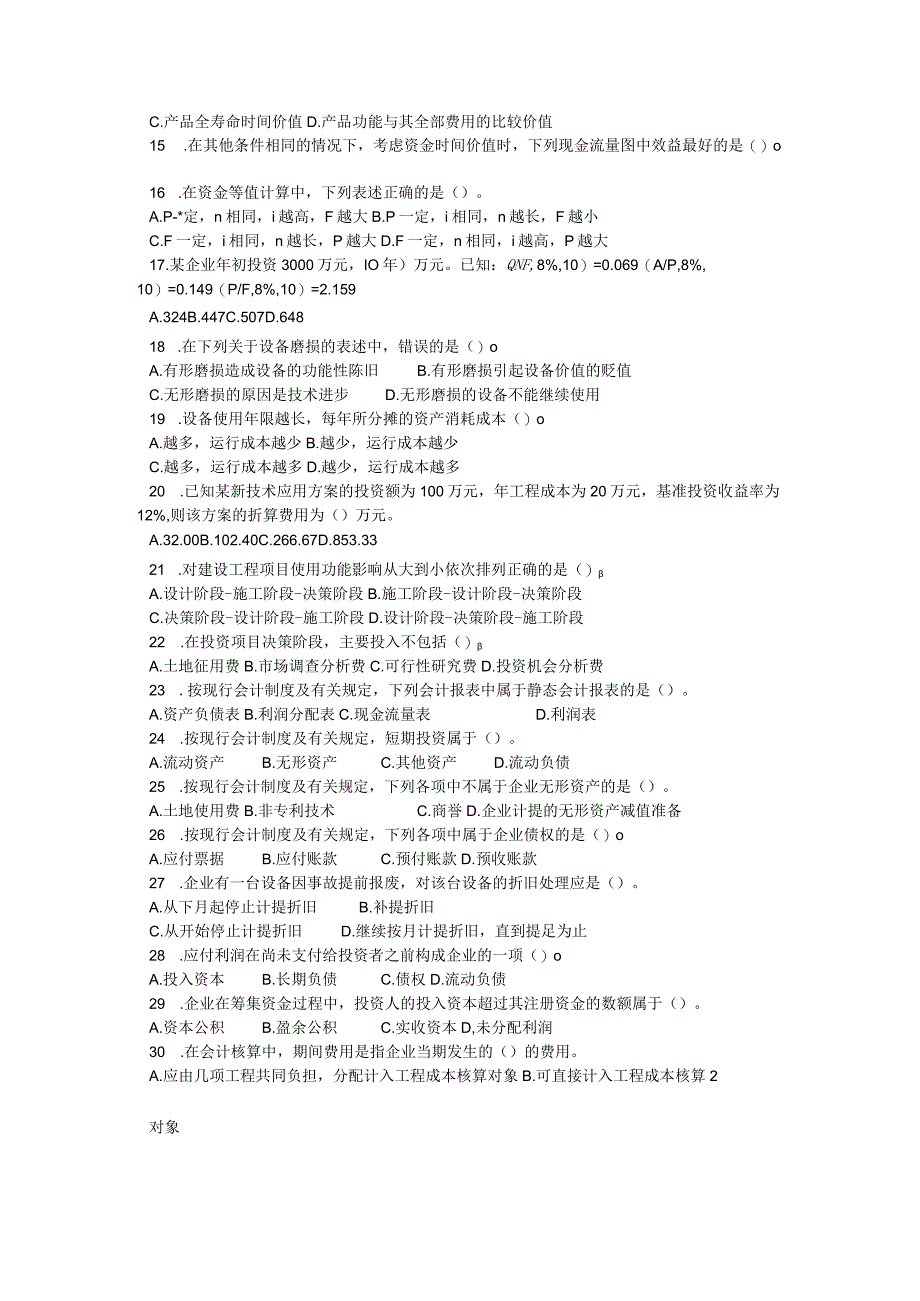 C.产品全寿命时间价值 D.产品功能与其全部费用的比较价值

15 .在其他条件相同的情况下，考虑资金时间价值时，下列现金流量图中效益最好的是（）o

16 .在资金等值计算中，下列表述正确的是（）。

A.P-*定，n 相同，i 越高，F 越大 B.P 一定，i 相同，n 越长，F 越小

C.F 一定，i 相同，n 越长，P 越大 D.F 一定，n 相同，i 越高，P 越大

17.某企业年初投资 3000 万元，IO 年）万元。已知：QNF, 8%,10）=0.069（A/P,8%,10）=0.149（P/F,8%,10）=2.159

A.324B.447C.507D.648

18 .在下列关于设备磨损的表述中，错误的是（）o

A.有形磨损造成设备的功能性陈旧 B.有形磨损引起设备价值的贬值

C.无形磨损的原因是技术进步 D.无形磨损的设备不能继续使用

19 .设备使用年限越长，每年所分摊的资产消耗成本（）o

A.越多，运行成本越少 B.越少，运行成本越少

C.越多，运行成本越多 D.越少，运行成本越多

20 .已知某新技术应用方案的投资额为 100 万元，年工程成本为 20 万元，基准投资收益率为 12%,则该方案的折算费用为（）万元。

A.32.00B.102.40C.266.67D.853.33

21 .对建设工程项目使用功能影响从大到小依次排列正确的是（）β

A.设计阶段-施工阶段-决策阶段 B.施工阶段-设计阶段-决策阶段

C.决策阶段-设计阶段-施工阶段 D.设计阶段-决策阶段-施工阶段

22 .在投资项目决策阶段，主要投入不包括（）β

A.土地征用费 B.市场调查分析费 C.可行性研究费 D.投资机会分析费

23 .按现行会计制度及有关规定，下列会计报表中属于静态会计报表的是（）。

A.资产负债表 B.利润分配表 C.现金流量表 D.利润表

24 .按现行会计制度及有关规定，短期投资属于（）。

A.流动资产 B.无形资产 C.其他资产 D.流动负债

25 .按现行会计制度及有关规定，下列各项中不属于企业无形资产的是（）。

A.土地使用费 B.非专利技术 C.商誉 D.企业计提的无形资产减值准备

26 .按现行会计制度及有关规定，下列各项中属于企业债权的是（）o

A.应付票据 B.应付账款 C.预付账款 D.预收账款

27 .企业有一台设备因事故提前报废，对该台设备的折旧处理应是（）。

A.从下月起停止计提折旧 B.补提折旧

C.从开始停止计提折旧 D.继续按月计提折旧，直到提足为止

28 .应付利润在尚未支付给投资者之前构成企业的一项（）o

A.投入资本 B.长期负债 C.债权 D.流动负债

29 .企业在筹集资金过程中，投资人的投入资本超过其注册资金的数额属于（）。

A.资本公积 B.盈余公积 C.实收资本 D,未分配利润

30 .在会计核算中，期间费用是指企业当期发生的（）的费用。

A.应由几项工程共同负担，分配计入工程成本核算对象 B.可直接计入工程成本核算 2

对象